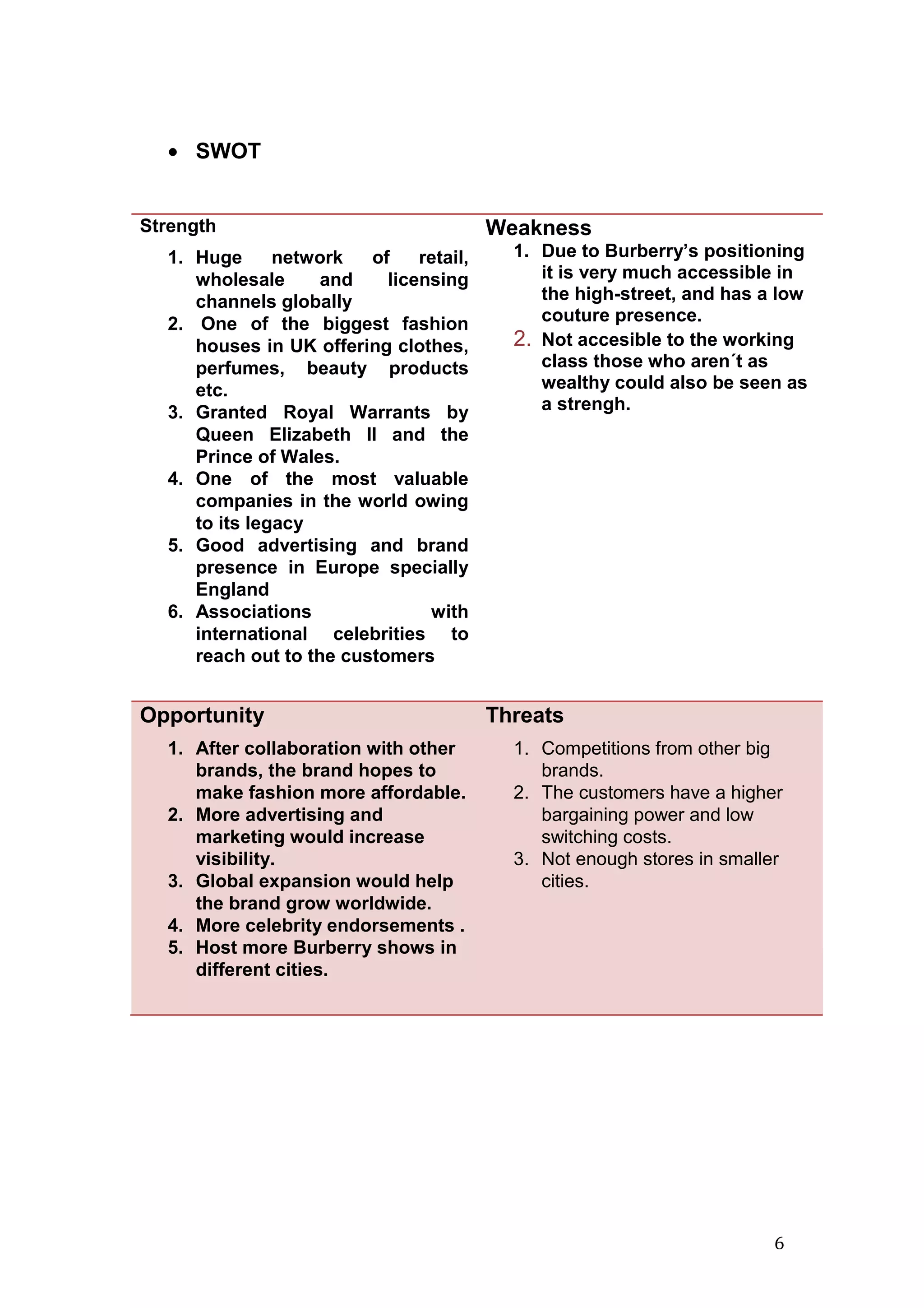 • SWOT

Strength

1. Huge network of retail, wholesale and licensing channels globally
2. One of the biggest fashion houses in UK offering clothes, perfumes, beauty products etc.
3. Granted Royal Warrants by Queen Elizabeth II and the Prince of Wales.
4. One of the most valuable companies in the world owing to its legacy
5. Good advertising and brand presence in Europe specially England
6. Associations with international celebrities to reach out to the customers

Weakness

1. Due to Burberry's positioning it is very much accessible in the high-street, and has a low couture presence.
2. Not accesible to the working class those who aren´t as wealthy could also be seen as a strengh.

Opportunity

1. After collaboration with other brands, the brand hopes to make fashion more affordable.
2. More advertising and marketing would increase visibility.
3. Global expansion would help the brand grow worldwide.
4. More celebrity endorsements .
5. Host more Burberry shows in different cities.

Threats

1. Competitions from other big brands.
2. The customers have a higher bargaining power and low switching costs.
3. Not enough stores in smaller cities.

6